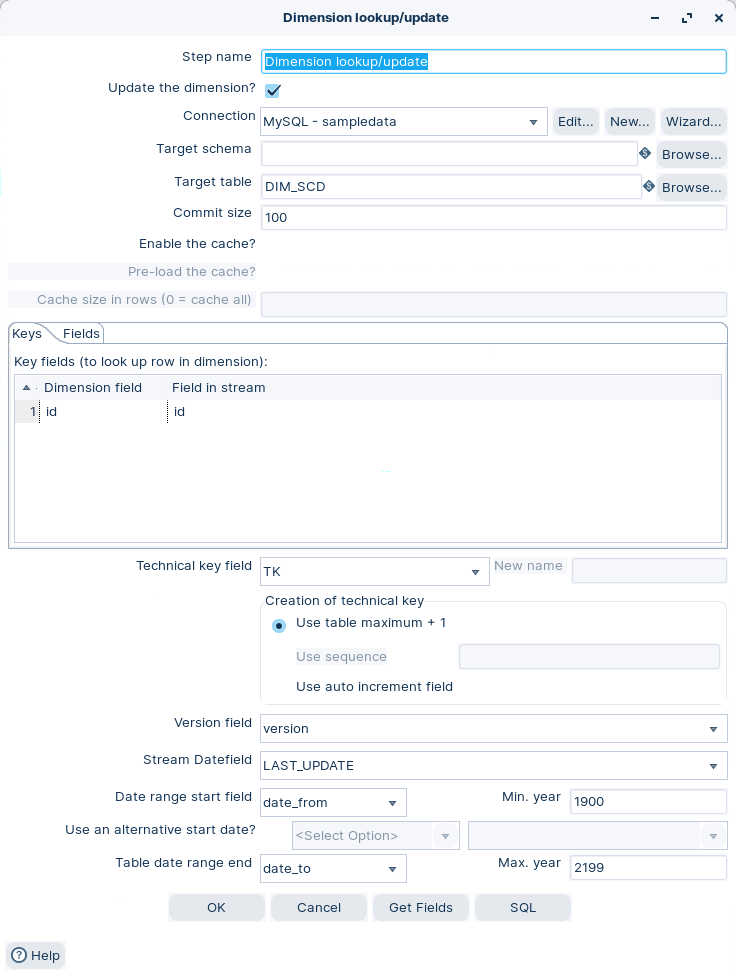 Dimension lookup/update

Step name Dimension lookup/update
Update the dimension?
Connection MySQL - sampledata
Edit... New... Wizard...
Target schema
Browse...
Target table DIM_SCD
Browse...
Commit size 100
Enable the cache?
Pre-load the cache?
Cache size in rows (0 = cache all)

Keys Fields

Key fields (to look up row in dimension):

| | Dimension field | Field in stream |
|---|---|---|
| 1 | id | id |

Technical key field TK
New name

Creation of technical key
Use table maximum + 1
Use sequence
Use auto increment field

Version field version
Stream Datefield LAST_UPDATE
Date range start field date_from
Min. year 1900
Use an alternative start date? <Select Option>
Table date range end date_to
Max. year 2199

OK Cancel Get Fields SQL

Help